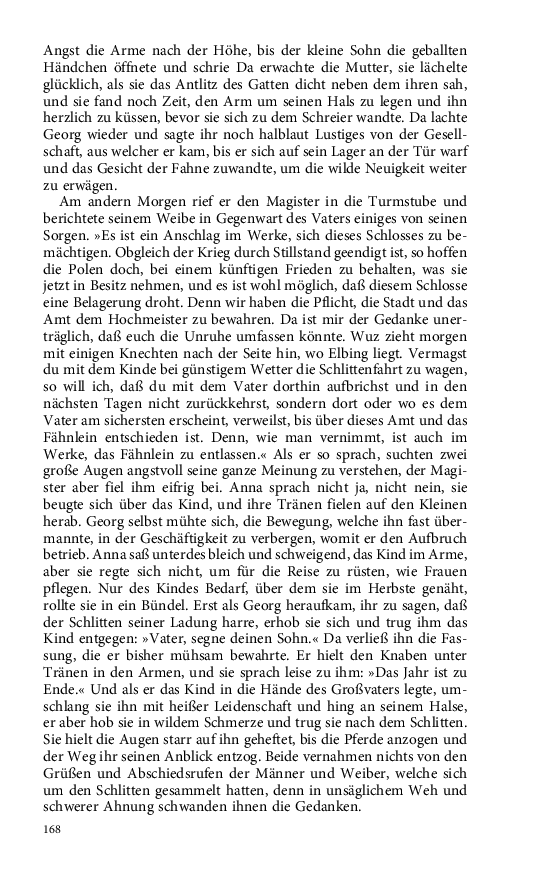 Angst die Arme nach der Höhe, bis der kleine Sohn die geballten Händchen öffnete und schrie Da erwachte die Mutter, sie lächelte glücklich, als sie das Antlitz des Gatten dicht neben dem ihren sah, und sie fand noch Zeit, den Arm um seinen Hals zu legen und ihn herzlich zu küssen, bevor sie sich zu dem Schreier wandte. Da lachte Georg wieder und sagte ihr noch halblaut Lustiges von der Gesellschaft, aus welcher er kam, bis er sich auf sein Lager an der Tür warf und das Gesicht der Fahne zuwandte, um die wilde Neuigkeit weiter zu erwägen.

Am andern Morgen rief er den Magister in die Turmstube und berichtete seinem Weibe in Gegenwart des Vaters einiges von seinen Sorgen. »Es ist ein Anschlag im Werke, sich dieses Schlosses zu bemächtigen. Obgleich der Krieg durch Stillstand geendigt ist, so hoffen die Polen doch, bei einem künftigen Frieden zu behalten, was sie jetzt in Besitz nehmen, und es ist wohl möglich, daß diesem Schlosse eine Belagerung droht. Denn wir haben die Pflicht, die Stadt und das Amt dem Hochmeister zu bewahren. Da ist mir der Gedanke unerträglich, daß euch die Unruhe umfassen könnte. Wuz zieht morgen mit einigen Knechten nach der Seite hin, wo Elbing liegt. Vermagst du mit dem Kinde bei günstigem Wetter die Schlittenfahrt zu wagen, so will ich, daß du mit dem Vater dorthin aufbrichst und in den nächsten Tagen nicht zurückkehrst, sondern dort oder wo es dem Vater am sichersten erscheint, verweilst, bis über dieses Amt und das Fähnlein entschieden ist. Denn, wie man vernimmt, ist auch im Werke, das Fähnlein zu entlassen.« Als er so sprach, suchten zwei große Augen angstvoll seine ganze Meinung zu verstehen, der Magister aber fiel ihm eifrig bei. Anna sprach nicht ja, nicht nein, sie beugte sich über das Kind, und ihre Tränen fielen auf den Kleinen herab. Georg selbst mühte sich, die Bewegung, welche ihn fast übermannte, in der Geschäftigkeit zu verbergen, womit er den Aufbruch betrieb. Anna saß unterdes bleich und schweigend, das Kind im Arme, aber sie regte sich nicht, um für die Reise zu rüsten, wie Frauen pflegen. Nur des Kindes Bedarf, über dem sie im Herbste genäht, rollte sie in ein Bündel. Erst als Georg heraufkam, ihr zu sagen, daß der Schlitten seiner Ladung harre, erhob sie sich und trug ihm das Kind entgegen: »Vater, segne deinen Sohn.« Da verließ ihn die Fassung, die er bisher mühsam bewahrte. Er hielt den Knaben unter Tränen in den Armen, und sie sprach leise zu ihm: »Das Jahr ist zu Ende.« Und als er das Kind in die Hände des Großvaters legte, umschlang sie ihn mit heißer Leidenschaft und hing an seinem Halse, er aber hob sie in wildem Schmerze und trug sie nach dem Schlitten. Sie hielt die Augen starr auf ihn geheftet, bis die Pferde anzogen und der Weg ihr seinen Anblick entzog. Beide vernahmen nichts von den Grüßen und Abschiedsrufen der Männer und Weiber, welche sich um den Schlitten gesammelt hatten, denn in unsäglichem Weh und schwerer Ahnung schwanden ihnen die Gedanken.

168